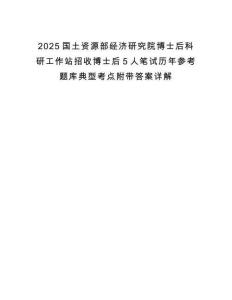 2025国土资源部经济研究院博士后科研工作站招收博士后5人笔试历年参考题库典型考点附带答案详解